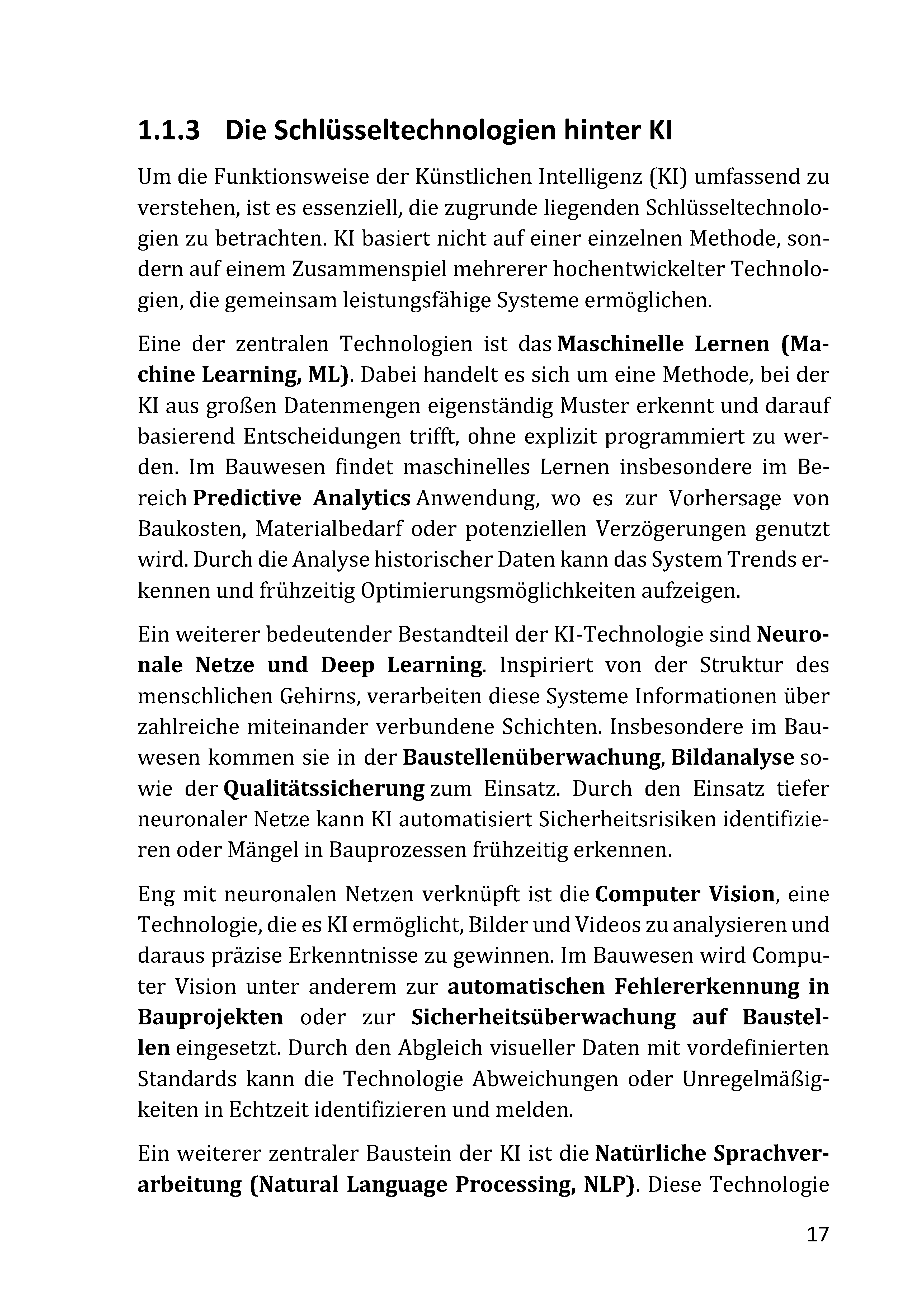 1.1.3 Die Schlüsseltechnologien hinter KI

Um die Funktionsweise der Künstlichen Intelligenz (KI) umfassend zu verstehen, ist es essenziell, die zugrunde liegenden Schlüsseltechnologien zu betrachten. KI basiert nicht auf einer einzelnen Methode, sondern auf einem Zusammenspiel mehrerer hochentwickelter Technologien, die gemeinsam leistungsfähige Systeme ermöglichen.

Eine der zentralen Technologien ist das Maschinelle Lernen (Machine Learning, ML). Dabei handelt es sich um eine Methode, bei der KI aus großen Datenmengen eigenständig Muster erkennt und darauf basierend Entscheidungen trifft, ohne explizit programmiert zu werden. Im Bauwesen findet maschinelles Lernen insbesondere im Bereich Predictive Analytics Anwendung, wo es zur Vorhersage von Baukosten, Materialbedarf oder potenziellen Verzögerungen genutzt wird. Durch die Analyse historischer Daten kann das System Trends erkennen und frühzeitig Optimierungsmöglichkeiten aufzeigen.

Ein weiterer bedeutender Bestandteil der KI-Technologie sind Neuronale Netze und Deep Learning. Inspiriert von der Struktur des menschlichen Gehirns, verarbeiten diese Systeme Informationen über zahlreiche miteinander verbundene Schichten. Insbesondere im Bauwesen kommen sie in der Baustellenüberwachung, Bildanalyse sowie der Qualitätssicherung zum Einsatz. Durch den Einsatz tiefer neuronaler Netze kann KI automatisiert Sicherheitsrisiken identifizieren oder Mängel in Bauprozessen frühzeitig erkennen.

Eng mit neuronalen Netzen verknüpft ist die Computer Vision, eine Technologie, die es KI ermöglicht, Bilder und Videos zu analysieren und daraus präzise Erkenntnisse zu gewinnen. Im Bauwesen wird Computer Vision unter anderem zur automatischen Fehlererkennung in Bauprojekten oder zur Sicherheitsüberwachung auf Baustellen eingesetzt. Durch den Abgleich visueller Daten mit vordefinierten Standards kann die Technologie Abweichungen oder Unregelmäßigkeiten in Echtzeit identifizieren und melden.

Ein weiterer zentraler Baustein der KI ist die Natürliche Sprachverarbeitung (Natural Language Processing, NLP). Diese Technologie

17